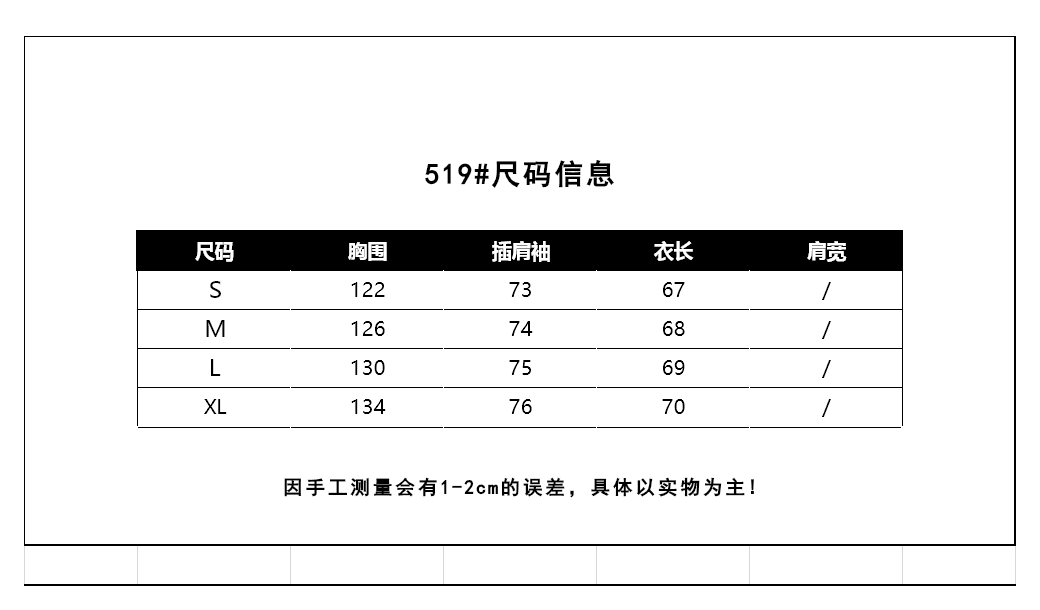 519#尺码信息

| 尺码 | 胸围 | 插肩袖 | 衣长 | 肩宽 |
|---|---|---|---|---|
| S | 122 | 73 | 67 | / |
| M | 126 | 74 | 68 | / |
| L | 130 | 75 | 69 | / |
| XL | 134 | 76 | 70 | / |

因手工测量会有1-2cm的误差，具体以实物为主！